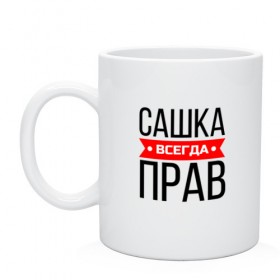 САШКА
• ВСЕГДА •
ПРАВ